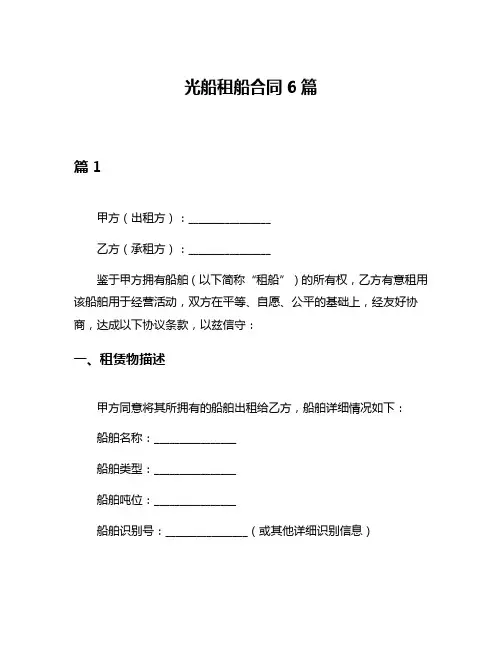 光船租船合同 6 篇

篇 1

甲方（出租方）：______________

乙方（承租方）：______________

鉴于甲方拥有船舶（以下简称“租船”）的所有权，乙方有意租用该船舶用于经营活动，双方在平等、自愿、公平的基础上，经友好协商，达成以下协议条款，以兹信守：

一、租赁物描述

甲方同意将其所拥有的船舶出租给乙方，船舶详细情况如下：

船舶名称：______________

船舶类型：______________

船舶吨位：______________

船舶识别号：______________（或其他详细识别信息）